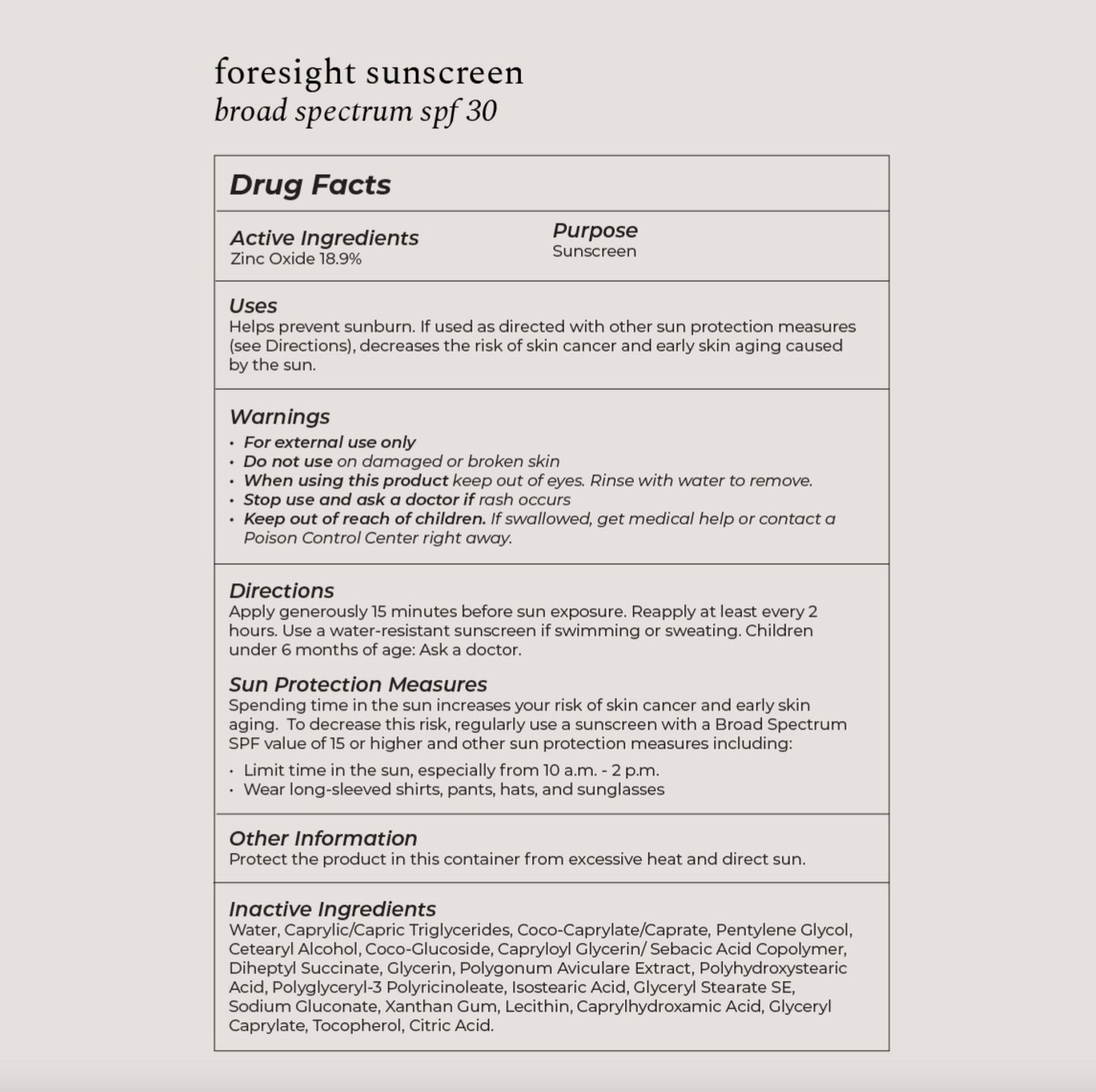 foresight sunscreen
broad spectrum spf 30

Drug Facts

Active Ingredients
Zinc Oxide 18.9%

Purpose
Sunscreen

Uses
Helps prevent sunburn. If used as directed with other sun protection measures (see Directions), decreases the risk of skin cancer and early skin aging caused by the sun.

Warnings
• For external use only
• Do not use on damaged or broken skin
• When using this product keep out of eyes. Rinse with water to remove.
• Stop use and ask a doctor if rash occurs
• Keep out of reach of children. If swallowed, get medical help or contact a Poison Control Center right away.

Directions
Apply generously 15 minutes before sun exposure. Reapply at least every 2 hours. Use a water-resistant sunscreen if swimming or sweating. Children under 6 months of age: Ask a doctor.

Sun Protection Measures
Spending time in the sun increases your risk of skin cancer and early skin aging. To decrease this risk, regularly use a sunscreen with a Broad Spectrum SPF value of 15 or higher and other sun protection measures including:
• Limit time in the sun, especially from 10 a.m. - 2 p.m.
• Wear long-sleeved shirts, pants, hats, and sunglasses

Other Information
Protect the product in this container from excessive heat and direct sun.

Inactive Ingredients
Water, Caprylic/Capric Triglycerides, Coco-Caprylate/Caprate, Pentylene Glycol, Cetearyl Alcohol, Coco-Glucoside, Capryloyl Glycerin/ Sebacic Acid Copolymer, Diheptyl Succinate, Glycerin, Polygonum Aviculare Extract, Polyhydroxystearic Acid, Polyglyceryl-3 Polyricinoleate, Isostearic Acid, Glyceryl Stearate SE, Sodium Gluconate, Xanthan Gum, Lecithin, Caprylhydroxamic Acid, Glyceryl Caprylate, Tocopherol, Citric Acid.